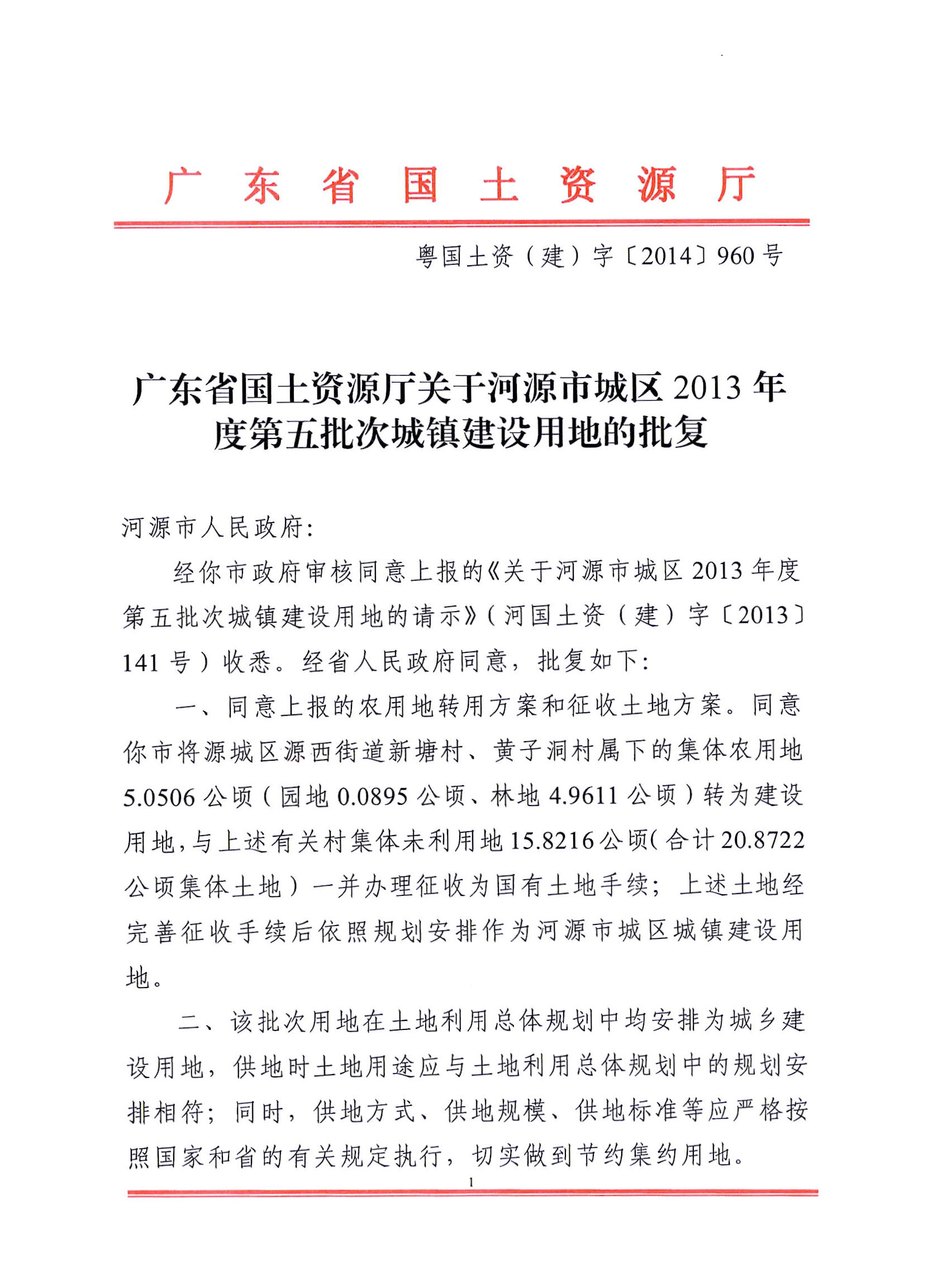 广东省国土资源厅

粤国土资（建）字〔2014〕960号

广东省国土资源厅关于河源市城区2013年度第五批次城镇建设用地的批复

河源市人民政府：

经你市政府审核同意上报的《关于河源市城区2013年度第五批次城镇建设用地的请示》（河国土资（建）字〔2013〕141号）收悉。经省人民政府同意，批复如下：

一、同意上报的农用地转用方案和征收土地方案。同意你市将源城区源西街道新塘村、黄子洞村属下的集体农用地5.0506公顷（园地0.0895公顷、林地4.9611公顷）转为建设用地，与上述有关村集体未利用地15.8216公顷（合计20.8722公顷集体土地）一并办理征收为国有土地手续；上述土地经完善征收手续后依照规划安排作为河源市城区城镇建设用地。

二、该批次用地在土地利用总体规划中均安排为城乡建设用地，供地时土地用途应与土地利用总体规划中的规划安排相符；同时，供地方式、供地规模、供地标准等应严格按照国家和省的有关规定执行，切实做到节约集约用地。

1